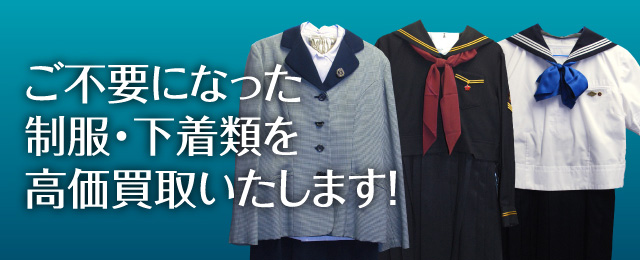 ご不要になった
制服・下着類を
高価買取いたします!